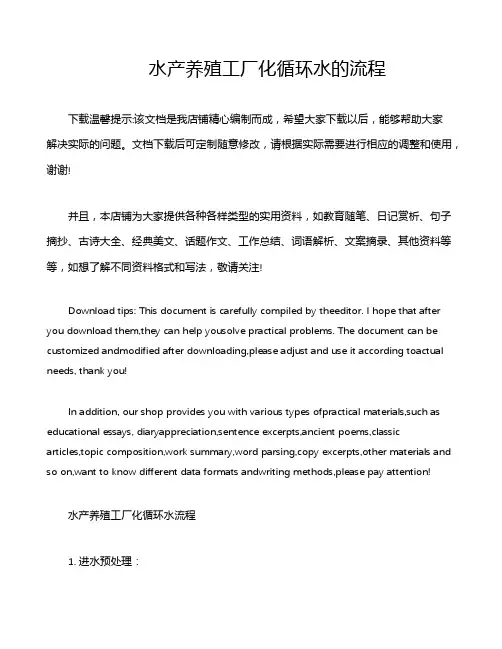 水产养殖工厂化循环水的流程

下载温馨提示:该文档是我店铺精心编制而成，希望大家下载以后，能够帮助大家解决实际的问题。文档下载后可定制随意修改，请根据实际需要进行相应的调整和使用，谢谢!

并且，本店铺为大家提供各种各样类型的实用资料，如教育随笔、日记赏析、句子摘抄、古诗大全、经典美文、话题作文、工作总结、词语解析、文案摘录、其他资料等等，如想了解不同资料格式和写法，敬请关注!

Download tips: This document is carefully compiled by theeditor. I hope that after you download them,they can help yousolve practical problems. The document can be customized andmodified after downloading,please adjust and use it according toactual needs, thank you!

In addition, our shop provides you with various types ofpractical materials,such as educational essays, diaryappreciation,sentence excerpts,ancient poems,classic articles,topic composition,work summary,word parsing,copy excerpts,other materials and so on,want to know different data formats andwriting methods,please pay attention!

水产养殖工厂化循环水流程

1. 进水预处理：